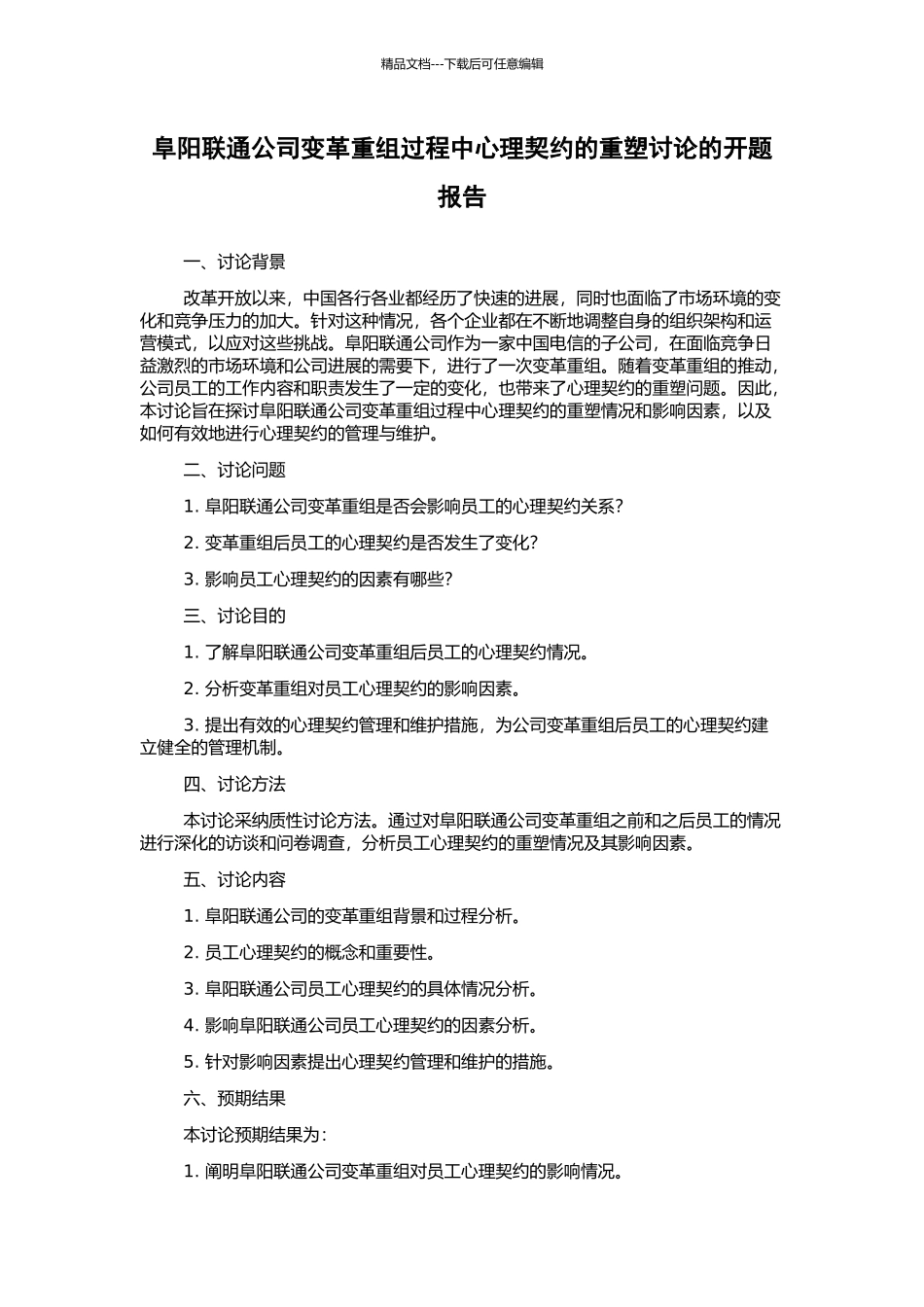 精品文档---下载后可任意编辑

阜阳联通公司变革重组过程中心理契约的重塑讨论的开题报告

一、讨论背景

改革开放以来，中国各行各业都经历了快速的进展，同时也面临了市场环境的变化和竞争压力的加大。针对这种情况，各个企业都在不断地调整自身的组织架构和运营模式，以应对这些挑战。阜阳联通公司作为一家中国电信的子公司，在面临竞争日益激烈的市场环境和公司进展的需要下，进行了一次变革重组。随着变革重组的推动，公司员工的工作内容和职责发生了一定的变化，也带来了心理契约的重塑问题。因此，本讨论旨在探讨阜阳联通公司变革重组过程中心理契约的重塑情况和影响因素，以及如何有效地进行心理契约的管理与维护。

二、讨论问题

1. 阜阳联通公司变革重组是否会影响员工的心理契约关系？

2. 变革重组后员工的心理契约是否发生了变化？

3. 影响员工心理契约的因素有哪些？

三、讨论目的

1. 了解阜阳联通公司变革重组后员工的心理契约情况。

2. 分析变革重组对员工心理契约的影响因素。

3. 提出有效的心理契约管理和维护措施，为公司变革重组后员工的心理契约建立健全的管理机制。

四、讨论方法

本讨论采纳质性讨论方法。通过对阜阳联通公司变革重组之前和之后员工的情况进行深化的访谈和问卷调查，分析员工心理契约的重塑情况及其影响因素。

五、讨论内容

1. 阜阳联通公司的变革重组背景和过程分析。

2. 员工心理契约的概念和重要性。

3. 阜阳联通公司员工心理契约的具体情况分析。

4. 影响阜阳联通公司员工心理契约的因素分析。

5. 针对影响因素提出心理契约管理和维护的措施。

六、预期结果

本讨论预期结果为：

1. 阐明阜阳联通公司变革重组对员工心理契约的影响情况。